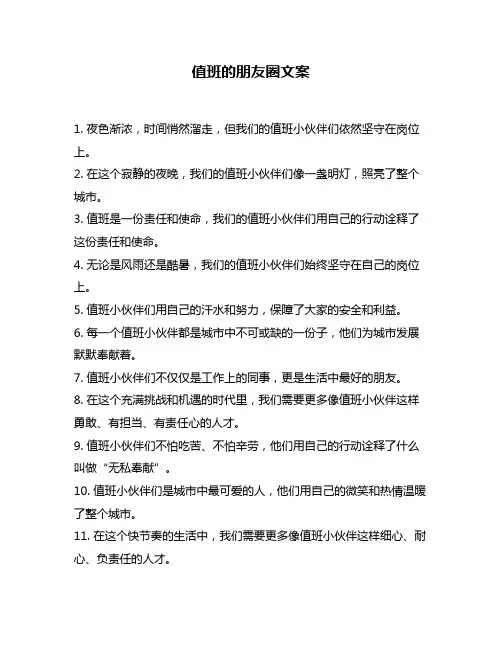 值班的朋友圈文案

1. 夜色渐浓，时间悄然溜走，但我们的值班小伙伴们依然坚守在岗位上。

2. 在这个寂静的夜晚，我们的值班小伙伴们像一盏明灯，照亮了整个城市。

3. 值班是一份责任和使命，我们的值班小伙伴们用自己的行动诠释了这份责任和使命。

4. 无论是风雨还是酷暑，我们的值班小伙伴们始终坚守在自己的岗位上。

5. 值班小伙伴们用自己的汗水和努力，保障了大家的安全和利益。

6. 每一个值班小伙伴都是城市中不可或缺的一份子，他们为城市发展默默奉献着。

7. 值班小伙伴们不仅仅是工作上的同事，更是生活中最好的朋友。

8. 在这个充满挑战和机遇的时代里，我们需要更多像值班小伙伴这样勇敢、有担当、有责任心的人才。

9. 值班小伙伴们不怕吃苦、不怕辛劳，他们用自己的行动诠释了什么叫做“无私奉献”。

10. 值班小伙伴们是城市中最可爱的人，他们用自己的微笑和热情温暖了整个城市。

11. 在这个快节奏的生活中，我们需要更多像值班小伙伴这样细心、耐心、负责任的人才。